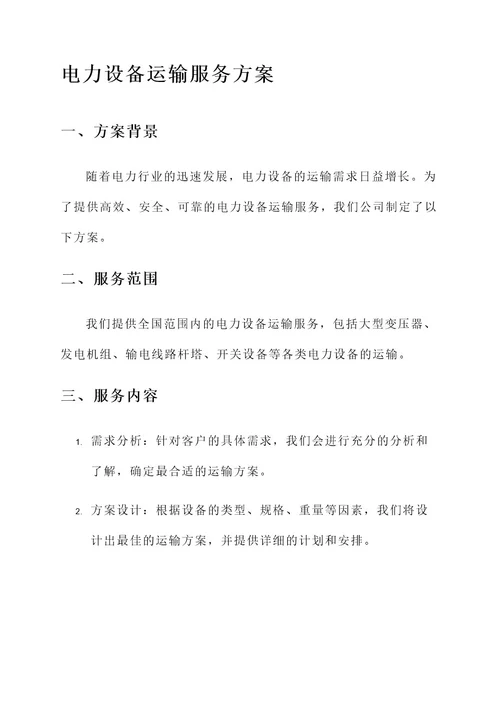 电力设备运输服务方案

一、方案背景

随着电力行业的迅速发展，电力设备的运输需求日益增长。为了提供高效、安全、可靠的电力设备运输服务，我们公司制定了以下方案。

二、服务范围

我们提供全国范围内的电力设备运输服务，包括大型变压器、发电机组、输电线路杆塔、开关设备等各类电力设备的运输。

三、服务内容

1. 需求分析：针对客户的具体需求，我们会进行充分的分析和了解，确定最合适的运输方案。

2. 方案设计：根据设备的类型、规格、重量等因素，我们将设计出最佳的运输方案，并提供详细的计划和安排。